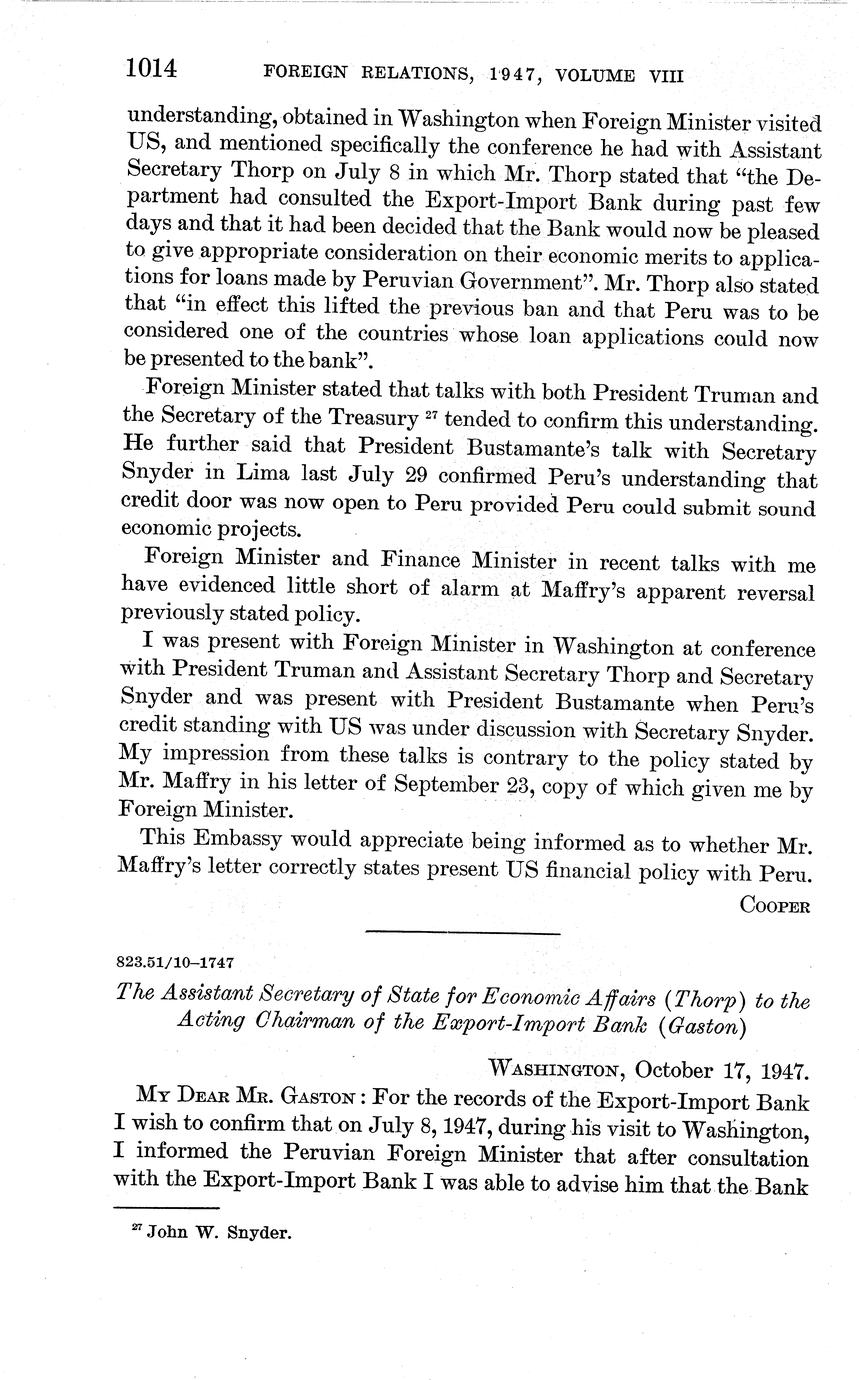 1014 FOREIGN RELATIONS, 1947, VOLUME VIII

understanding, obtained in Washington when Foreign Minister visited US, and mentioned specifically the conference he had with Assistant Secretary Thorp on July 8 in which Mr. Thorp stated that "the Department had consulted the Export-Import Bank during past few days and that it had been decided that the Bank would now be pleased to give appropriate consideration on their economic merits to applications for loans made by Peruvian Government". Mr. Thorp also stated that "in effect this lifted the previous ban and that Peru was to be considered one of the countries whose loan applications could now be presented to the bank".

Foreign Minister stated that talks with both President Truman and the Secretary of the Treasury $^{27}$ tended to confirm this understanding. He further said that President Bustamante's talk with Secretary Snyder in Lima last July 29 confirmed Peru's understanding that credit door was now open to Peru provided Peru could submit sound economic projects.

Foreign Minister and Finance Minister in recent talks with me have evidenced little short of alarm at Maffry's apparent reversal previously stated policy.

I was present with Foreign Minister in Washington at conference with President Truman and Assistant Secretary Thorp and Secretary Snyder and was present with President Bustamante when Peru's credit standing with US was under discussion with Secretary Snyder. My impression from these talks is contrary to the policy stated by Mr. Maffry in his letter of September 23, copy of which given me by Foreign Minister.

This Embassy would appreciate being informed as to whether Mr. Maffry's letter correctly states present US financial policy with Peru.

COOPER

823.51/10–1747

The Assistant Secretary of State for Economic Affairs (Thorp) to the Acting Chairman of the Export-Import Bank (Gaston)

WASHINGTON, October 17, 1947.

MY DEAR MR. GASTON: For the records of the Export-Import Bank I wish to confirm that on July 8, 1947, during his visit to Washington, I informed the Peruvian Foreign Minister that after consultation with the Export-Import Bank I was able to advise him that the Bank

$^{27}$ John W. Snyder.